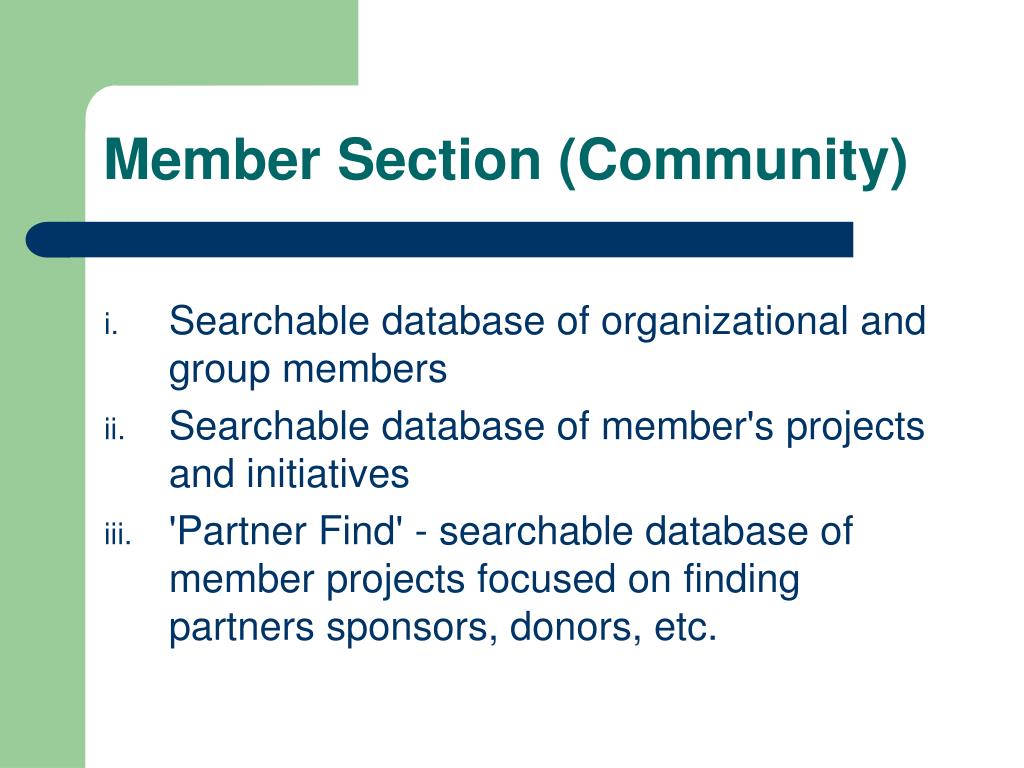 Member Section (Community)

i. Searchable database of organizational and group members

ii. Searchable database of member's projects and initiatives

iii. 'Partner Find' - searchable database of member projects focused on finding partners sponsors, donors, etc.